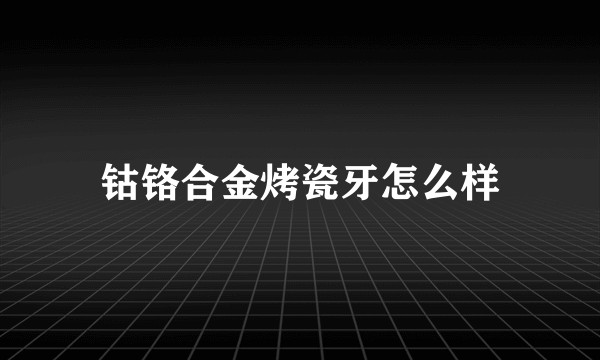 钴铬合金烤瓷牙怎么样